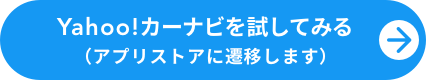 Yahoo!カーナビを試してみる
（アプリストアに遷移します）